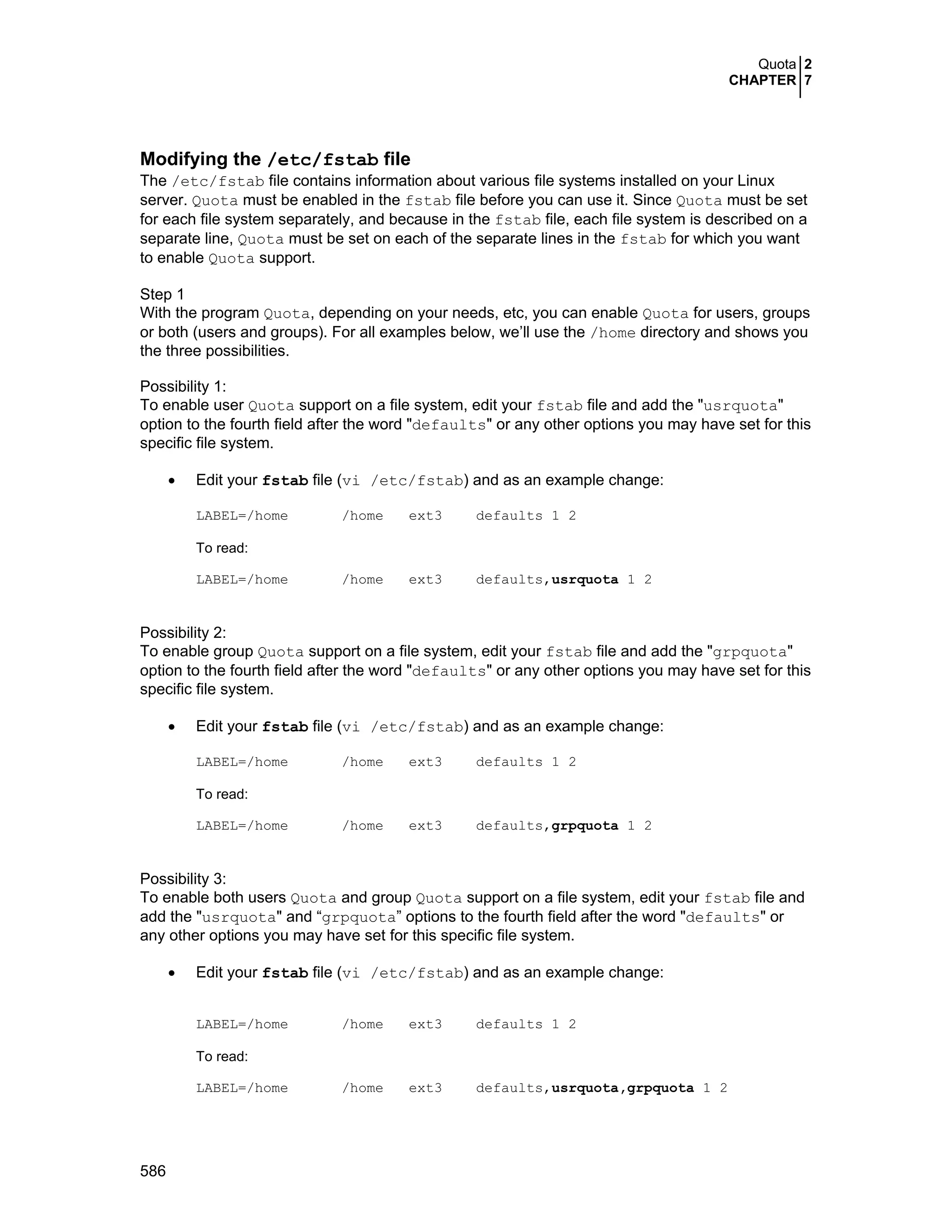 Quota 2
CHAPTER 7

Modifying the /etc/fstab file
The /etc/fstab file contains information about various file systems installed on your Linux server. Quota must be enabled in the fstab file before you can use it. Since Quota must be set for each file system separately, and because in the fstab file, each file system is described on a separate line, Quota must be set on each of the separate lines in the fstab for which you want to enable Quota support.

Step 1
With the program Quota, depending on your needs, etc, you can enable Quota for users, groups or both (users and groups). For all examples below, we'll use the /home directory and shows you the three possibilities.

Possibility 1:
To enable user Quota support on a file system, edit your fstab file and add the "usrquota" option to the fourth field after the word "defaults" or any other options you may have set for this specific file system.

• Edit your fstab file (vi /etc/fstab) and as an example change:

LABEL=/home /home ext3 defaults 1 2

To read:

LABEL=/home /home ext3 defaults,usrquota 1 2

Possibility 2:
To enable group Quota support on a file system, edit your fstab file and add the "grpquota" option to the fourth field after the word "defaults" or any other options you may have set for this specific file system.

• Edit your fstab file (vi /etc/fstab) and as an example change:

LABEL=/home /home ext3 defaults 1 2

To read:

LABEL=/home /home ext3 defaults,grpquota 1 2

Possibility 3:
To enable both users Quota and group Quota support on a file system, edit your fstab file and add the "usrquota" and “grpquota” options to the fourth field after the word "defaults" or any other options you may have set for this specific file system.

• Edit your fstab file (vi /etc/fstab) and as an example change:

LABEL=/home /home ext3 defaults 1 2

To read:

LABEL=/home /home ext3 defaults,usrquota,grpquota 1 2

586